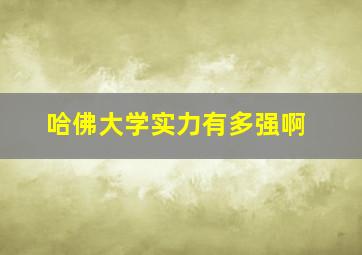 哈佛大学实力有多强啊